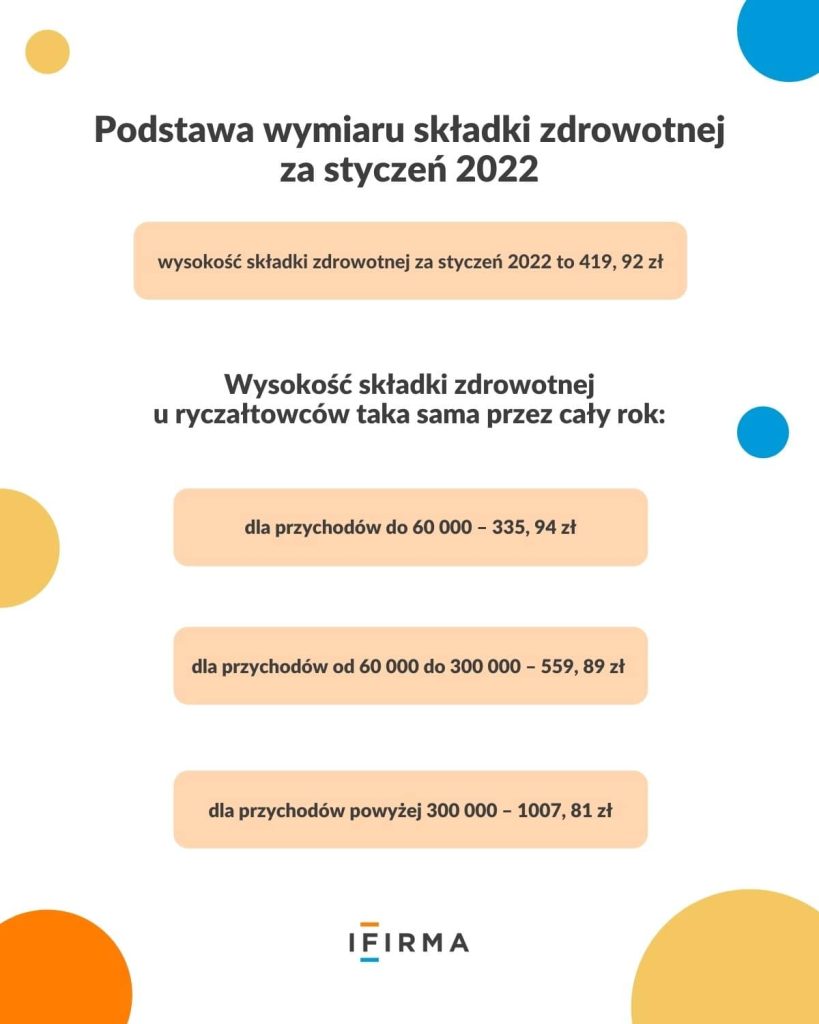 Podstawa wymiaru składki zdrowotnej za styczeń 2022

wysokość składki zdrowotnej za styczeń 2022 to 419, 92 zł

Wysokość składki zdrowotnej u ryczałtowców taka sama przez cały rok:

dla przychodów do 60 000 – 335, 94 zł

dla przychodów od 60 000 do 300 000 – 559, 89 zł

dla przychodów powyżej 300 000 – 1007, 81 zł

IFIRMA